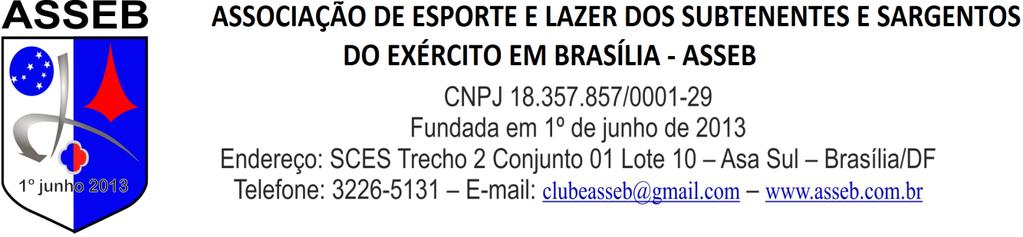 ASSEB

1º junho 2013

ASSOCIAÇÃO DE ESPORTE E LAZER DOS SUBTENENTES E SARGENTOS DO EXÉRCITO EM BRASÍLIA - ASSEB

CNPJ 18.357.857/0001-29
Fundada em 1º de junho de 2013
Endereço: SCES Trecho 2 Conjunto 01 Lote 10 – Asa Sul – Brasília/DF
Telefone: 3226-5131 – E-mail: clubeasseb@gmail.com – www.asseb.com.br